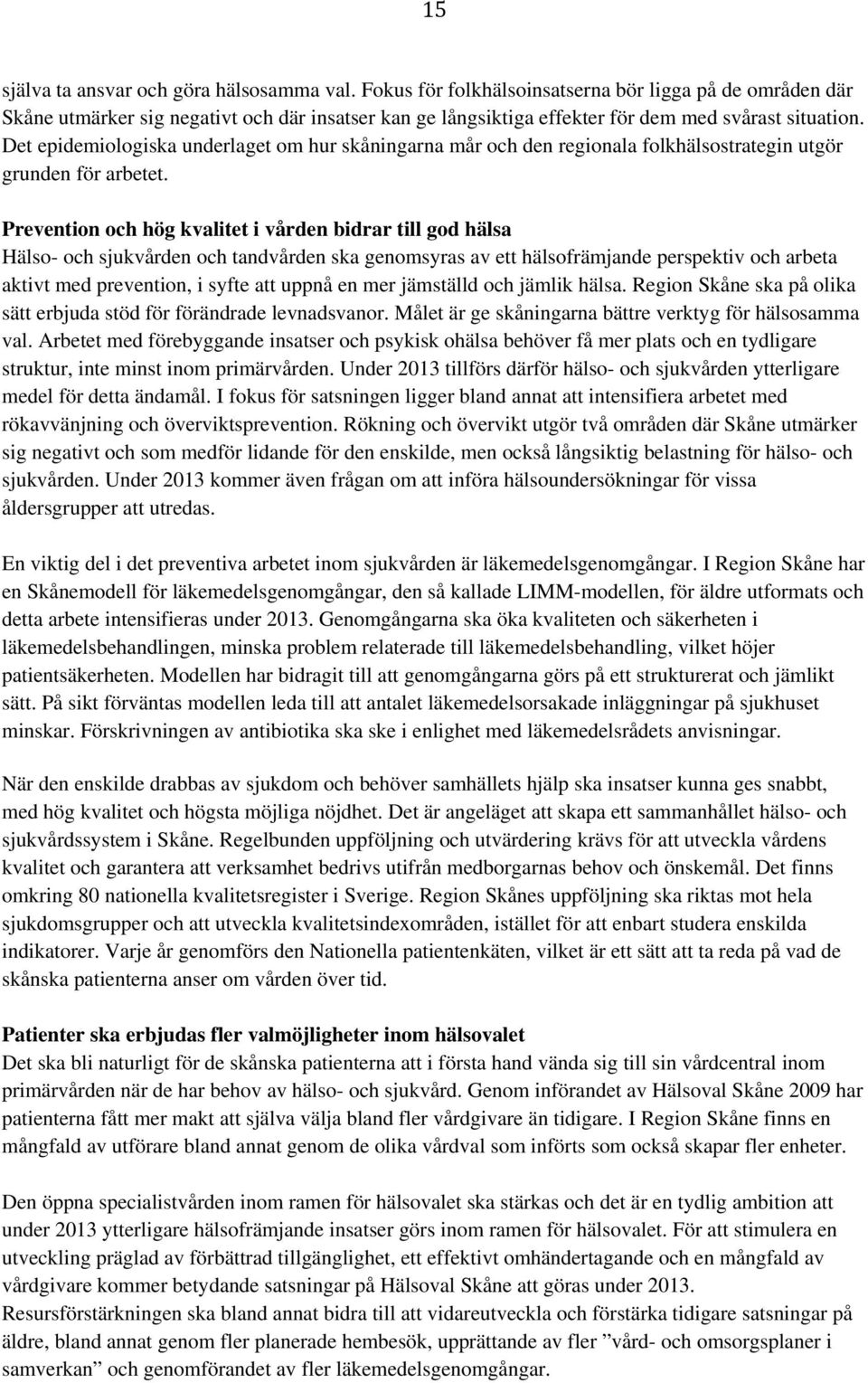 15

själva ta ansvar och göra hälsosamma val. Fokus för folkhälsoinsatserna bör ligga på de områden där Skåne utmärker sig negativt och där insatser kan ge långsiktiga effekter för dem med svårast situation. Det epidemiologiska underlaget om hur skåningarna mår och den regionala folkhälsostrategin utgör grunden för arbetet.

Prevention och hög kvalitet i vården bidrar till god hälsa
Hälso- och sjukvården och tandvården ska genomsyras av ett hälsofrämjande perspektiv och arbeta aktivt med prevention, i syfte att uppnå en mer jämställd och jämlik hälsa. Region Skåne ska på olika sätt erbjuda stöd för förändrade levnadsvanor. Målet är ge skåningarna bättre verktyg för hälsosamma val. Arbetet med förebyggande insatser och psykisk ohälsa behöver få mer plats och en tydligare struktur, inte minst inom primärvården. Under 2013 tillförs därför hälso- och sjukvården ytterligare medel för detta ändamål. I fokus för satsningen ligger bland annat att intensifiera arbetet med rökavvänjning och överviktsprevention. Rökning och övervikt utgör två områden där Skåne utmärker sig negativt och som medför lidande för den enskilde, men också långsiktig belastning för hälso- och sjukvården. Under 2013 kommer även frågan om att införa hälsoundersökningar för vissa åldersgrupper att utredas.

En viktig del i det preventiva arbetet inom sjukvården är läkemedelsgenomgångar. I Region Skåne har en Skånemodell för läkemedelsgenomgångar, den så kallade LIMM-modellen, för äldre utformats och detta arbete intensifieras under 2013. Genomgångarna ska öka kvaliteten och säkerheten i läkemedelsbehandlingen, minska problem relaterade till läkemedelsbehandling, vilket höjer patientsäkerheten. Modellen har bidragit till att genomgångarna görs på ett strukturerat och jämlikt sätt. På sikt förväntas modellen leda till att antalet läkemedelsorsakade inläggningar på sjukhuset minskar. Förskrivningen av antibiotika ska ske i enlighet med läkemedelsrådets anvisningar.

När den enskilde drabbas av sjukdom och behöver samhällets hjälp ska insatser kunna ges snabbt, med hög kvalitet och högsta möjliga nöjdhet. Det är angeläget att skapa ett sammanhållet hälso- och sjukvårdssystem i Skåne. Regelbunden uppföljning och utvärdering krävs för att utveckla vårdens kvalitet och garantera att verksamhet bedrivs utifrån medborgarnas behov och önskemål. Det finns omkring 80 nationella kvalitetsregister i Sverige. Region Skånes uppföljning ska riktas mot hela sjukdomsgrupper och att utveckla kvalitetsindexområden, istället för att enbart studera enskilda indikatorer. Varje år genomförs den Nationella patientenkäten, vilket är ett sätt att ta reda på vad de skånska patienterna anser om vården över tid.

Patienter ska erbjudas fler valmöjligheter inom hälsovalet
Det ska bli naturligt för de skånska patienterna att i första hand vända sig till sin vårdcentral inom primärvården när de har behov av hälso- och sjukvård. Genom införandet av Hälsoval Skåne 2009 har patienterna fått mer makt att själva välja bland fler vårdgivare än tidigare. I Region Skåne finns en mångfald av utförare bland annat genom de olika vårdval som införts som också skapar fler enheter.

Den öppna specialistvården inom ramen för hälsovalet ska stärkas och det är en tydlig ambition att under 2013 ytterligare hälsofrämjande insatser görs inom ramen för hälsovalet. För att stimulera en utveckling präglad av förbättrad tillgänglighet, ett effektivt omhändertagande och en mångfald av vårdgivare kommer betydande satsningar på Hälsoval Skåne att göras under 2013. Resursförstärkningen ska bland annat bidra till att vidareutveckla och förstärka tidigare satsningar på äldre, bland annat genom fler planerade hembesök, upprättande av fler ”vård- och omsorgsplaner i samverkan” och genomförandet av fler läkemedelsgenomgångar.